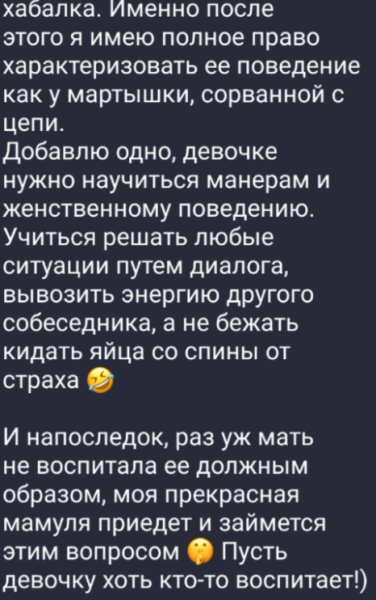 хабалка. Именно после этого я имею полное право характеризовать ее поведение как у мартышки, сорванной с цепи.
Добавлю одно, девочке нужно научиться манерам и женственному поведению. Учиться решать любые ситуации путем диалога, вывозить энергию другого собеседника, а не бежать кидать яйца со спины от страха 🤣

И напоследок, раз уж мать не воспитала ее должным образом, моя прекрасная мамуля приедет и займется этим вопросом 🤫 Пусть девочку хоть кто-то воспитает!)